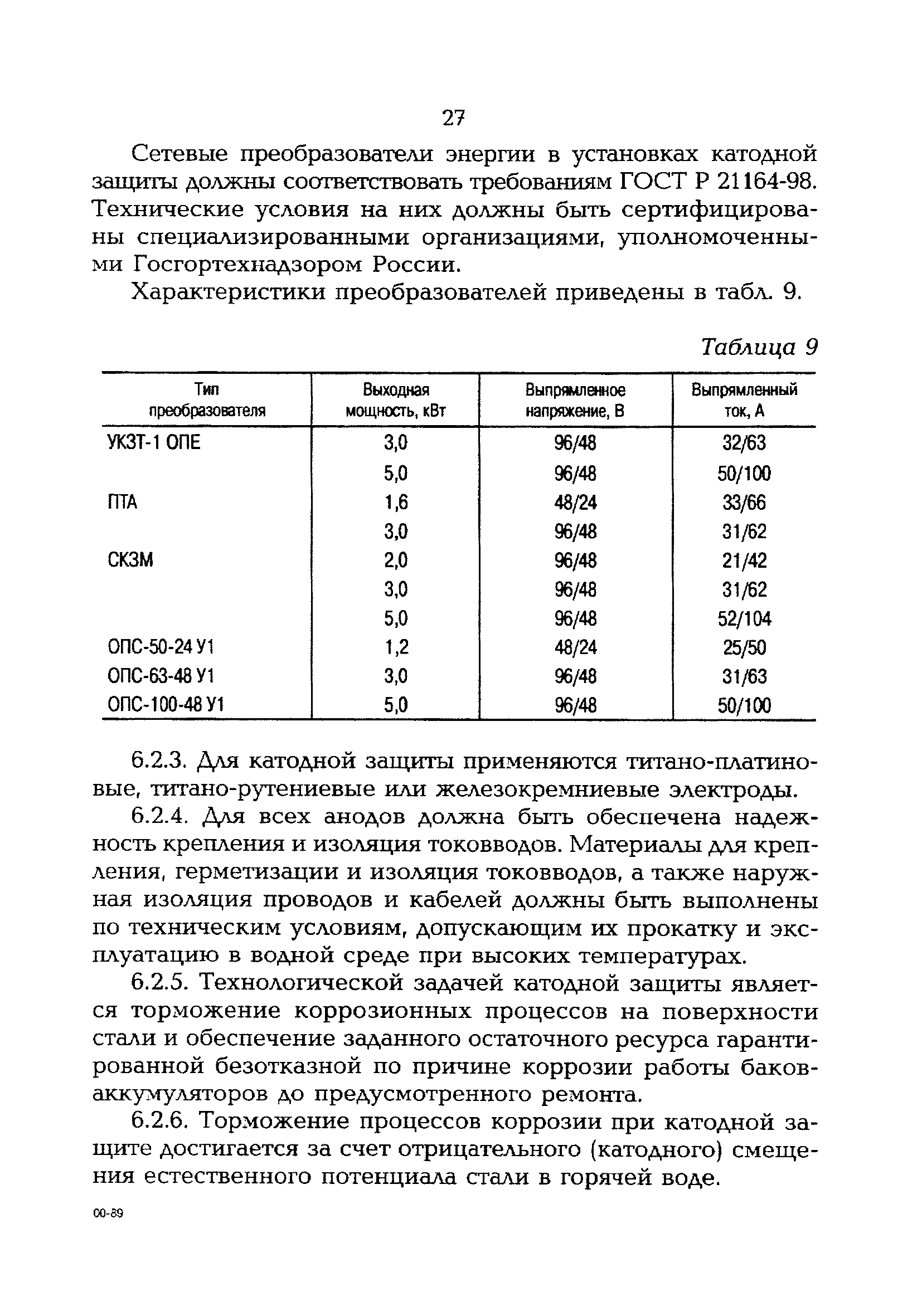 27

Сетевые преобразователи энергии в установках катодной защиты должны соответствовать требованиям ГОСТ Р 21164-98. Технические условия на них должны быть сертифицированы специализированными организациями, уполномоченными Госгортехнадзором России.

Характеристики преобразователей приведены в табл. 9.

Таблица 9

| Тип преобразователя | Выходная мощность, кВт | Выпрямленное напряжение, В | Выпрямленный ток, А |
|---|---|---|---|
| УКЗТ-1 ОПЕ | 3,0 | 96/48 | 32/63 |
| | 5,0 | 96/48 | 50/100 |
| ПТА | 1,6 | 48/24 | 33/66 |
| | 3,0 | 96/48 | 31/62 |
| СКЗМ | 2,0 | 96/48 | 21/42 |
| | 3,0 | 96/48 | 31/62 |
| | 5,0 | 96/48 | 52/104 |
| ОПС-50-24 У1 | 1,2 | 48/24 | 25/50 |
| ОПС-63-48 У1 | 3,0 | 96/48 | 31/63 |
| ОПС-100-48 У1 | 5,0 | 96/48 | 50/100 |

6.2.3. Для катодной защиты применяются титано-платиновые, титано-рутениевые или железокремниевые электроды.

6.2.4. Для всех анодов должна быть обеспечена надежность крепления и изоляция токовводов. Материалы для крепления, герметизации и изоляция токовводов, а также наружная изоляция проводов и кабелей должны быть выполнены по техническим условиям, допускающим их прокатку и эксплуатацию в водной среде при высоких температурах.

6.2.5. Технологической задачей катодной защиты является торможение коррозионных процессов на поверхности стали и обеспечение заданного остаточного ресурса гарантированной безотказной по причине коррозии работы баков-аккумуляторов до предусмотренного ремонта.

6.2.6. Торможение процессов коррозии при катодной защите достигается за счет отрицательного (катодного) смещения естественного потенциала стали в горячей воде.

00-89